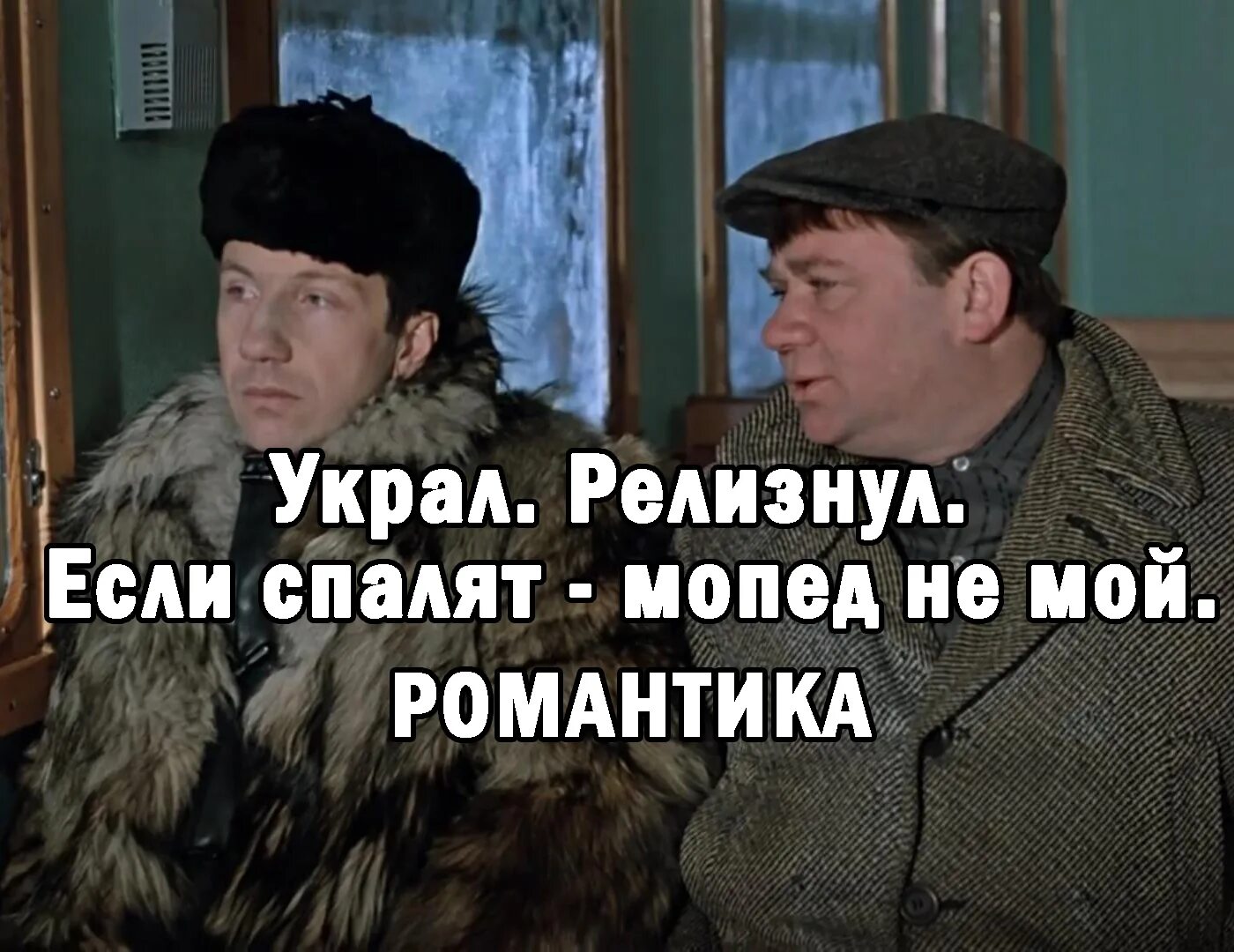 Украл. Релизнул.
Если спалят - мопед не мой.
РОМАНТИКА